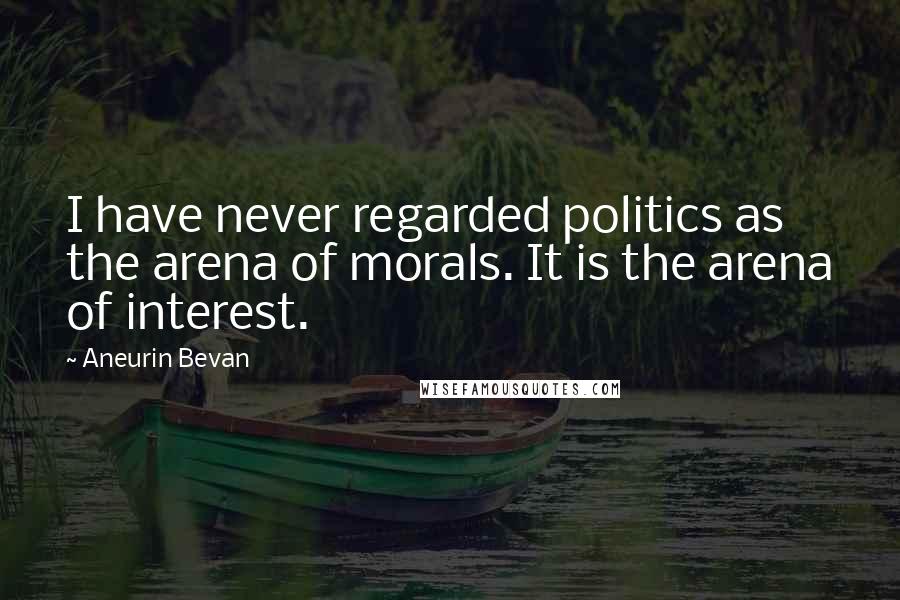 I have never regarded politics as the arena of morals. It is the arena of interest.

~ Aneurin Bevan

WISEFAMOUSQUOTES.COM